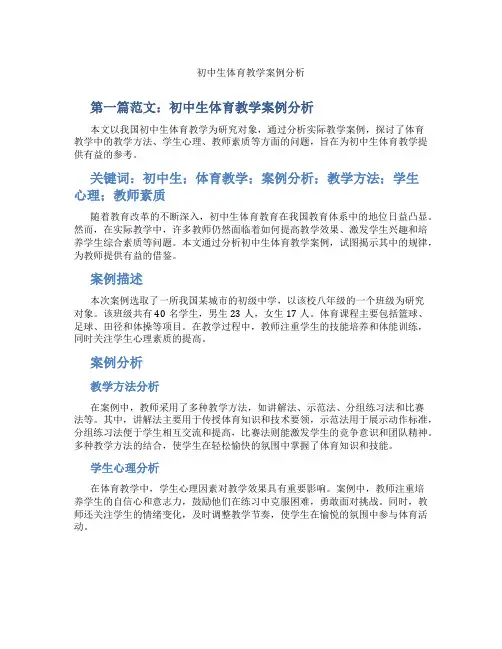 初中生体育教学案例分析

第一篇范文：初中生体育教学案例分析

本文以我国初中生体育教学为研究对象，通过分析实际教学案例，探讨了体育教学中的教学方法、学生心理、教师素质等方面的问题，旨在为初中生体育教学提供有益的参考。

关键词：初中生；体育教学；案例分析；教学方法；学生心理；教师素质

随着教育改革的不断深入，初中生体育教育在我国教育体系中的地位日益凸显。然而，在实际教学中，许多教师仍然面临着如何提高教学效果、激发学生兴趣和培养学生综合素质等问题。本文通过分析初中生体育教学案例，试图揭示其中的规律，为教师提供有益的借鉴。

案例描述

本次案例选取了一所我国某城市的初级中学，以该校八年级的一个班级为研究对象。该班级共有40名学生，男生23人，女生17人。体育课程主要包括篮球、足球、田径和体操等项目。在教学过程中，教师注重学生的技能培养和体能训练，同时关注学生心理素质的提高。

案例分析

教学方法分析

在案例中，教师采用了多种教学方法，如讲解法、示范法、分组练习法和比赛法等。其中，讲解法主要用于传授体育知识和技术要领，示范法用于展示动作标准，分组练习法便于学生相互交流和提高，比赛法则能激发学生的竞争意识和团队精神。多种教学方法的结合，使学生在轻松愉快的氛围中掌握了体育知识和技能。

学生心理分析

在体育教学中，学生心理因素对教学效果具有重要影响。案例中，教师注重培养学生的自信心和意志力，鼓励他们在练习中克服困难，勇敢面对挑战。同时，教师还关注学生的情绪变化，及时调整教学节奏，使学生在愉悦的氛围中参与体育活动。